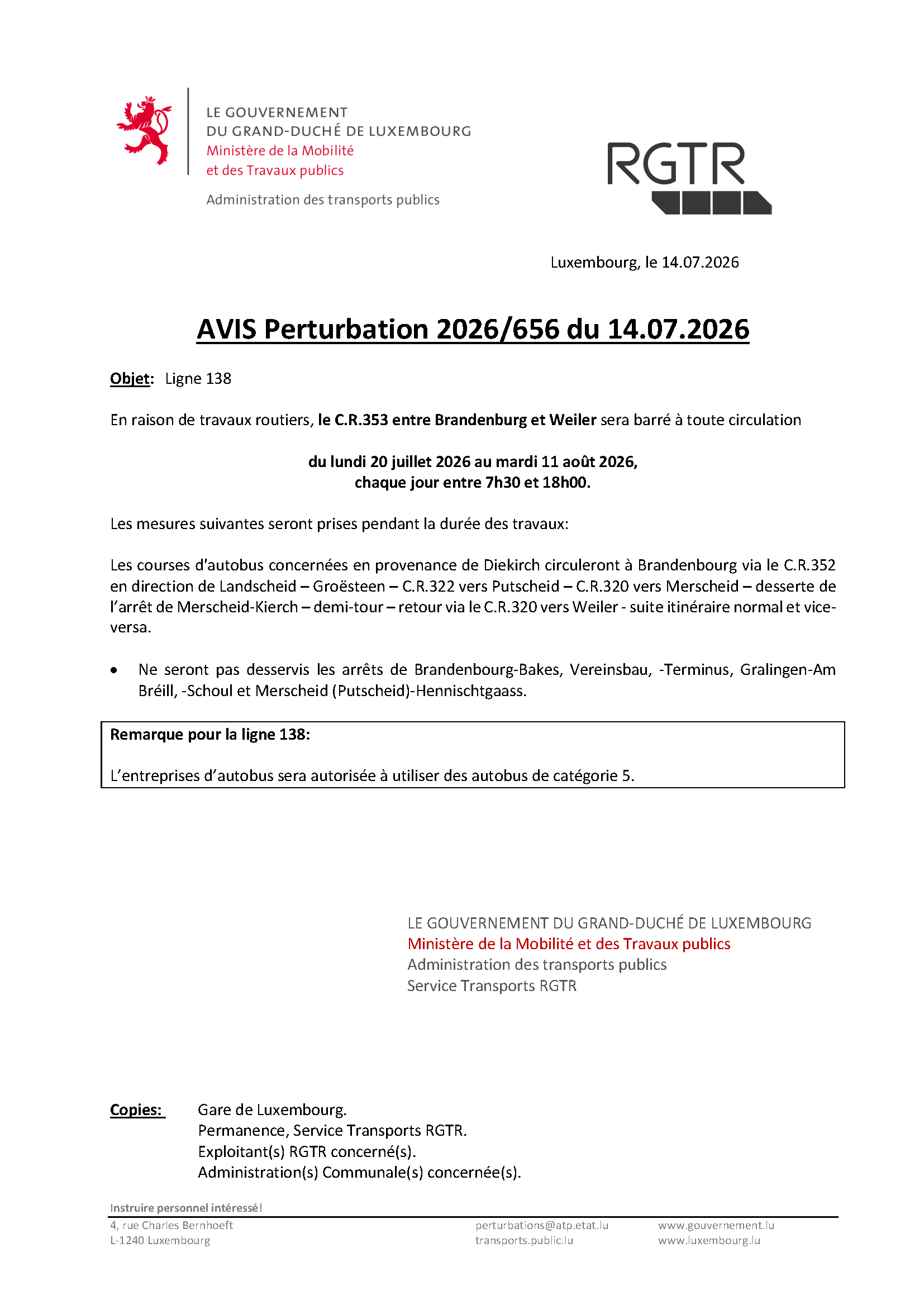 LE GOUVERNEMENT
DU GRAND-DUCHÉ DE LUXEMBOURG
Ministère de la Mobilité
et des Travaux publics

Administration des transports publics

RGTR

Luxembourg, le 14.07.2026

AVIS Perturbation 2026/656 du 14.07.2026

Objet: Ligne 138

En raison de travaux routiers, le C.R.353 entre Brandenburg et Weiler sera barré à toute circulation

du lundi 20 juillet 2026 au mardi 11 août 2026,
chaque jour entre 7h30 et 18h00.

Les mesures suivantes seront prises pendant la durée des travaux:

Les courses d'autobus concernées en provenance de Diekirch circuleront à Brandenbourg via le C.R.352 en direction de Landscheid – Groësteen – C.R.322 vers Putscheid – C.R.320 vers Merscheid – desserte de l'arrêt de Merscheid-Kierch – demi-tour – retour via le C.R.320 vers Weiler - suite itinéraire normal et vice-versa.

• Ne seront pas desservis les arrêts de Brandenbourg-Bakes, Vereinsbau, -Terminus, Gralingen-Am Bréill, -Schoul et Merscheid (Putscheid)-Hennischtgaass.

Remarque pour la ligne 138:

L'entreprises d'autobus sera autorisée à utiliser des autobus de catégorie 5.

LE GOUVERNEMENT DU GRAND-DUCHÉ DE LUXEMBOURG
Ministère de la Mobilité et des Travaux publics
Administration des transports publics
Service Transports RGTR

Copies: Gare de Luxembourg.
Permanence, Service Transports RGTR.
Exploitant(s) RGTR concerné(s).
Administration(s) Communale(s) concernée(s).

Instruire personnel intéressé!

4, rue Charles Bernhoeft
L-1240 Luxembourg

perturbations@atp.etat.lu
transports.public.lu

www.gouvernement.lu
www.luxembourg.lu